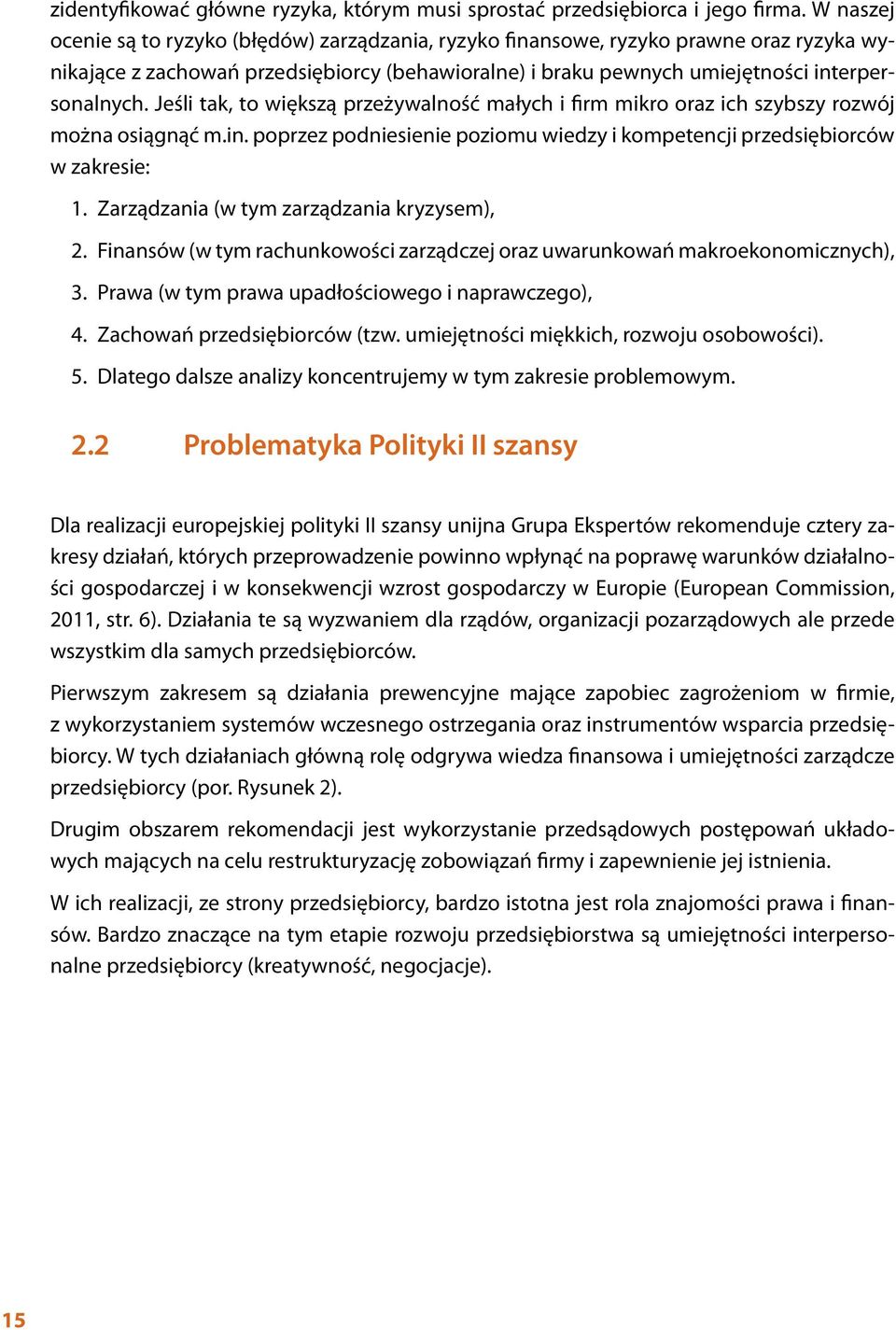 zidentyfikować główne ryzyka, którym musi sprostać przedsiębiorca i jego firma. W naszej ocenie są to ryzyko (błędów) zarządzania, ryzyko finansowe, ryzyko prawne oraz ryzyka wynikające z zachowań przedsiębiorcy (behawioralne) i braku pewnych umiejętności interpersonalnych. Jeśli tak, to większą przeżywalność małych i firm mikro oraz ich szybszy rozwój można osiągnąć m.in. poprzez podniesienie poziomu wiedzy i kompetencji przedsiębiorców w zakresie:

1. Zarządzania (w tym zarządzania kryzysem),
2. Finansów (w tym rachunkowości zarządczej oraz uwarunkowań makroekonomicznych),
3. Prawa (w tym prawa upadłościowego i naprawczego),
4. Zachowań przedsiębiorców (tzw. umiejętności miękkich, rozwoju osobowości).
5. Dlatego dalsze analizy koncentrujemy w tym zakresie problemowym.

2.2 Problematyka Polityki II szansy

Dla realizacji europejskiej polityki II szansy unijna Grupa Ekspertów rekomenduje cztery zakresy działań, których przeprowadzenie powinno wpłynąć na poprawę warunków działalności gospodarczej i w konsekwencji wzrost gospodarczy w Europie (European Commission, 2011, str. 6). Działania te są wyzwaniem dla rządów, organizacji pozarządowych ale przede wszystkim dla samych przedsiębiorców.

Pierwszym zakresem są działania prewencyjne mające zapobiec zagrożeniom w firmie, z wykorzystaniem systemów wczesnego ostrzegania oraz instrumentów wsparcia przedsiębiorcy. W tych działaniach główną rolę odgrywa wiedza finansowa i umiejętności zarządcze przedsiębiorcy (por. Rysunek 2).

Drugim obszarem rekomendacji jest wykorzystanie przedsądowych postępowań układowych mających na celu restrukturyzację zobowiązań firmy i zapewnienie jej istnienia.

W ich realizacji, ze strony przedsiębiorcy, bardzo istotna jest rola znajomości prawa i finansów. Bardzo znaczące na tym etapie rozwoju przedsiębiorstwa są umiejętności interpersonalne przedsiębiorcy (kreatywność, negocjacje).

15